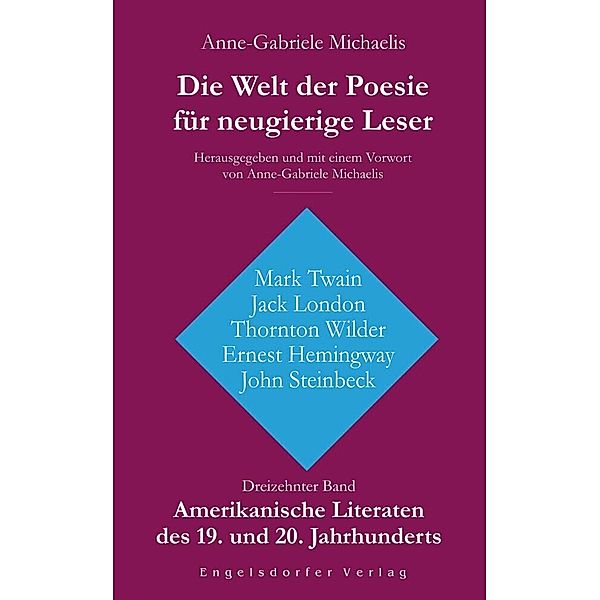 Anne-Gabriele Michaelis

Die Welt der Poesie für neugierige Leser

Herausgegeben und mit einem Vorwort von Anne-Gabriele Michaelis

Mark Twain
Jack London
Thornton Wilder
Ernest Hemingway
John Steinbeck

Dreizehnter Band

Amerikanische Literaten des 19. und 20. Jahrhunderts

Engelsdorfer Verlag